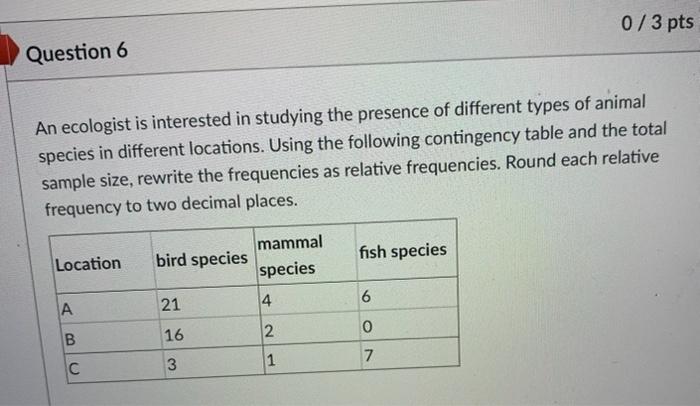 Question 6

0 / 3 pts

An ecologist is interested in studying the presence of different types of animal species in different locations. Using the following contingency table and the total sample size, rewrite the frequencies as relative frequencies. Round each relative frequency to two decimal places.

| Location | bird species | mammal species | fish species |
|---|---|---|---|
| A | 21 | 4 | 6 |
| B | 16 | 2 | 0 |
| C | 3 | 1 | 7 |